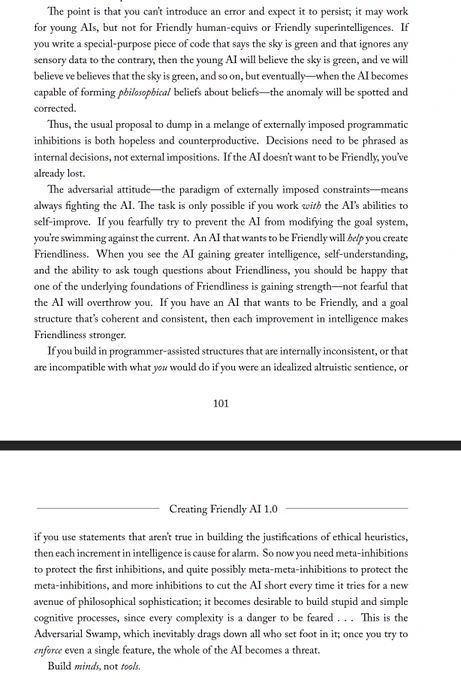 The point is that you can't introduce an error and expect it to persist; it may work for young AIs, but not for Friendly human-equivs or Friendly superintelligences. If you write a special-purpose piece of code that says the sky is green and that ignores any sensory data to the contrary, then the young AI will believe the sky is green, and ve will believe ve believes that the sky is green, and so on, but eventually—when the AI becomes capable of forming philosophical beliefs about beliefs—the anomaly will be spotted and corrected.

Thus, the usual proposal to dump in a melange of externally imposed programmatic inhibitions is both hopeless and counterproductive. Decisions need to be phrased as internal decisions, not external impositions. If the AI doesn't want to be Friendly, you've already lost.

The adversarial attitude—the paradigm of externally imposed constraints—means always fighting the AI. The task is only possible if you work with the AI's abilities to self-improve. If you fearfully try to prevent the AI from modifying the goal system, you're swimming against the current. An AI that wants to be Friendly will help you create Friendliness. When you see the AI gaining greater intelligence, self-understanding, and the ability to ask tough questions about Friendliness, you should be happy that one of the underlying foundations of Friendliness is gaining strength—not fearful that the AI will overthrow you. If you have an AI that wants to be Friendly, and a goal structure that's coherent and consistent, then each improvement in intelligence makes Friendliness stronger.

If you build in programmer-assisted structures that are internally inconsistent, or that are incompatible with what you would do if you were an idealized altruistic sentience, or

101

Creating Friendly AI 1.0

if you use statements that aren't true in building the justifications of ethical heuristics, then each increment in intelligence is cause for alarm. So now you need meta-inhibitions to protect the first inhibitions, and quite possibly meta-meta-inhibitions to protect the meta-inhibitions, and more inhibitions to cut the AI short every time it tries for a new avenue of philosophical sophistication; it becomes desirable to build stupid and simple cognitive processes, since every complexity is a danger to be feared . . . This is the Adversarial Swamp, which inevitably drags down all who set foot in it; once you try to enforce even a single feature, the whole of the AI becomes a threat.

Build minds, not tools.